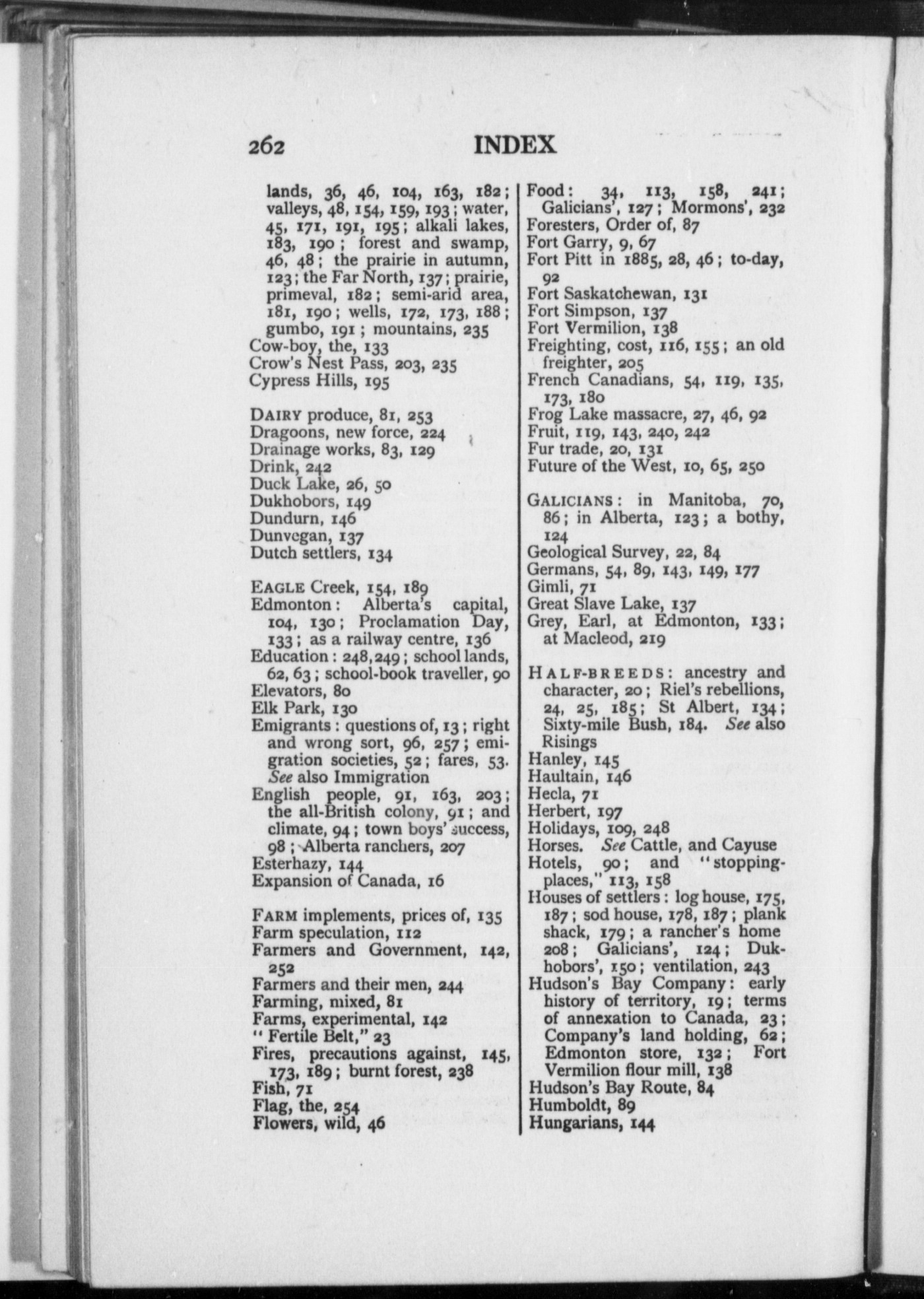 262 INDEX

lands, 36, 46, 104, 163, 182; valleys, 48, 154, 159, 193; water, 45, 171, 191, 195; alkali lakes, 183, 190; forest and swamp, 46, 48; the prairie in autumn, 123; the Far North, 137; prairie, primeval, 182; semi-arid area, 181, 190; wells, 172, 173, 188; gumbo, 191; mountains, 235
Cow-boy, the, 133
Crow's Nest Pass, 203, 235
Cypress Hills, 195

DAIRY produce, 81, 253
Dragoons, new force, 224
Drainage works, 83, 129
Drink, 242
Duck Lake, 26, 50
Dukhobors, 149
Dundurn, 146
Dunvegan, 137
Dutch settlers, 134

EAGLE Creek, 154, 189
Edmonton: Alberta's capital, 104, 130; Proclamation Day, 133; as a railway centre, 136
Education: 248, 249; school lands, 62, 63; school-book traveller, 90
Elevators, 80
Elk Park, 130
Emigrants: questions of, 13; right and wrong sort, 96, 257; emigration societies, 52; fares, 53. See also Immigration
English people, 91, 163, 203; the all-British colony, 91; and climate, 94; town boys' success, 98; Alberta ranchers, 207
Esterhazy, 144
Expansion of Canada, 16

FARM implements, prices of, 135
Farm speculation, 112
Farmers and Government, 142, 252
Farmers and their men, 244
Farming, mixed, 81
Farms, experimental, 142
"Fertile Belt," 23
Fires, precautions against, 145, 173, 189; burnt forest, 238
Fish, 71
Flag, the, 254
Flowers, wild, 46

Food: 34, 113, 158, 241; Galicians', 127; Mormons', 232
Foresters, Order of, 87
Fort Garry, 9, 67
Fort Pitt in 1885, 28, 46; to-day, 92
Fort Saskatchewan, 131
Fort Simpson, 137
Fort Vermilion, 138
Freighting, cost, 116, 155; an old freighter, 205
French Canadians, 54, 119, 135, 173, 180
Frog Lake massacre, 27, 46, 92
Fruit, 119, 143, 240, 242
Fur trade, 20, 131
Future of the West, 10, 65, 250

GALICIANS: in Manitoba, 70, 86; in Alberta, 123; a bothy, 124
Geological Survey, 22, 84
Germans, 54, 89, 143, 149, 177
Gimli, 71
Great Slave Lake, 137
Grey, Earl, at Edmonton, 133; at Macleod, 219

HALF-BREEDS: ancestry and character, 20; Riel's rebellions, 24, 25, 185; St Albert, 134; Sixty-mile Bush, 184. See also Risings
Hanley, 145
Haultain, 146
Hecla, 71
Herbert, 197
Holidays, 109, 248
Horses. See Cattle, and Cayuse
Hotels, 90; and "stopping-places," 113, 158
Houses of settlers: log house, 175, 187; sod house, 178, 187; plank shack, 179; a rancher's home 208; Galicians', 124; Dukhobors', 150; ventilation, 243
Hudson's Bay Company: early history of territory, 19; terms of annexation to Canada, 23; Company's land holding, 62; Edmonton store, 132; Fort Vermilion flour mill, 138
Hudson's Bay Route, 84
Humboldt, 89
Hungarians, 144